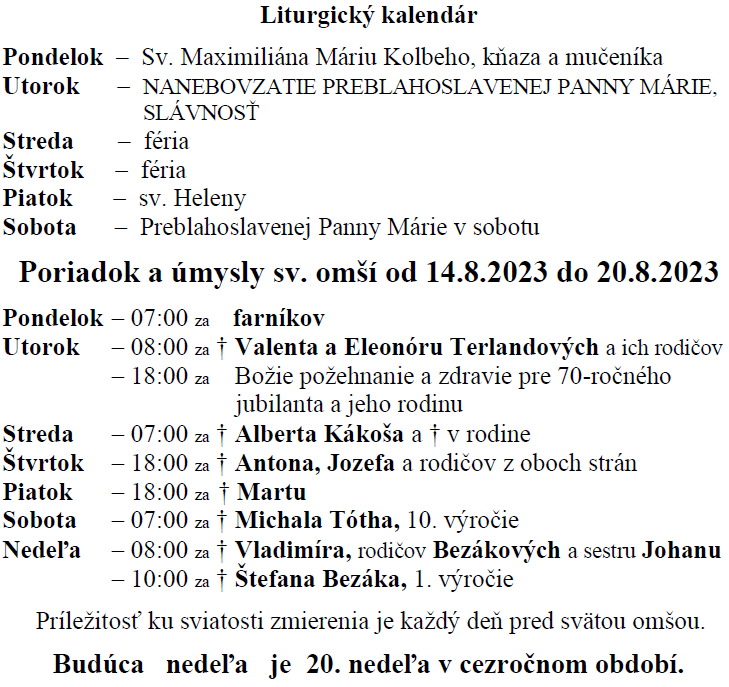 Liturgický kalendár

Pondelok – Sv. Maximiliána Máriu Kolbeho, kňaza a mučeníka
Utorok – NANEBOVZATIE PREBLAHOSLAVENEJ PANNY MÁRIE, SLÁVNOSŤ
Streda – féria
Štvrtok – féria
Piatok – sv. Heleny
Sobota – Preblahoslavenej Panny Márie v sobotu

Poriadok a úmysly sv. omší od 14.8.2023 do 20.8.2023

Pondelok – 07:00 za farníkov
Utorok – 08:00 za † Valenta a Eleonóru Terlandových a ich rodičov
– 18:00 za Božie požehnanie a zdravie pre 70-ročného jubilanta a jeho rodinu
Streda – 07:00 za † Alberta Kákoša a † v rodine
Štvrtok – 18:00 za † Antona, Jozefa a rodičov z oboch strán
Piatok – 18:00 za † Martu
Sobota – 07:00 za † Michala Tótha, 10. výročie
Nedeľa – 08:00 za † Vladimíra, rodičov Bezákových a sestru Johanu
– 10:00 za † Štefana Bezáka, 1. výročie

Príležitosť ku sviatosti zmierenia je každý deň pred svätou omšou.

Budúca nedeľa je 20. nedeľa v cezročnom období.